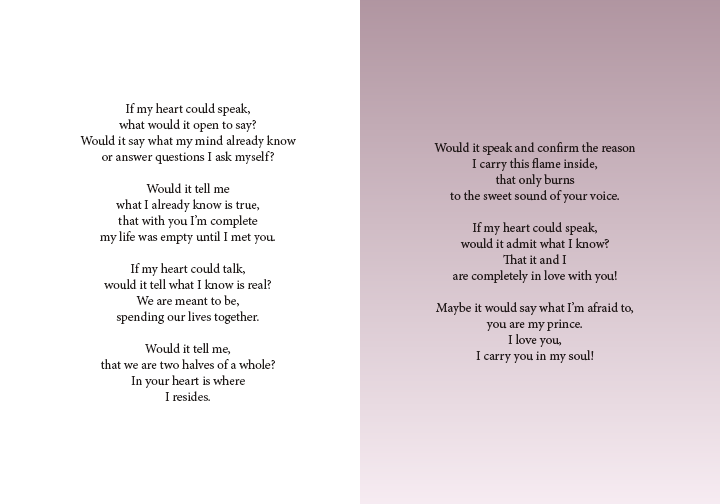 If my heart could speak,
what would it open to say?
Would it say what my mind already know
or answer questions I ask myself?

Would it tell me
what I already know is true,
that with you I'm complete
my life was empty until I met you.

If my heart could talk,
would it tell what I know is real?
We are meant to be,
spending our lives together.

Would it tell me,
that we are two halves of a whole?
In your heart is where
I resides.

Would it speak and confirm the reason
I carry this flame inside,
that only burns
to the sweet sound of your voice.

If my heart could speak,
would it admit what I know?
That it and I
are completely in love with you!

Maybe it would say what I'm afraid to,
you are my prince.
I love you,
I carry you in my soul!